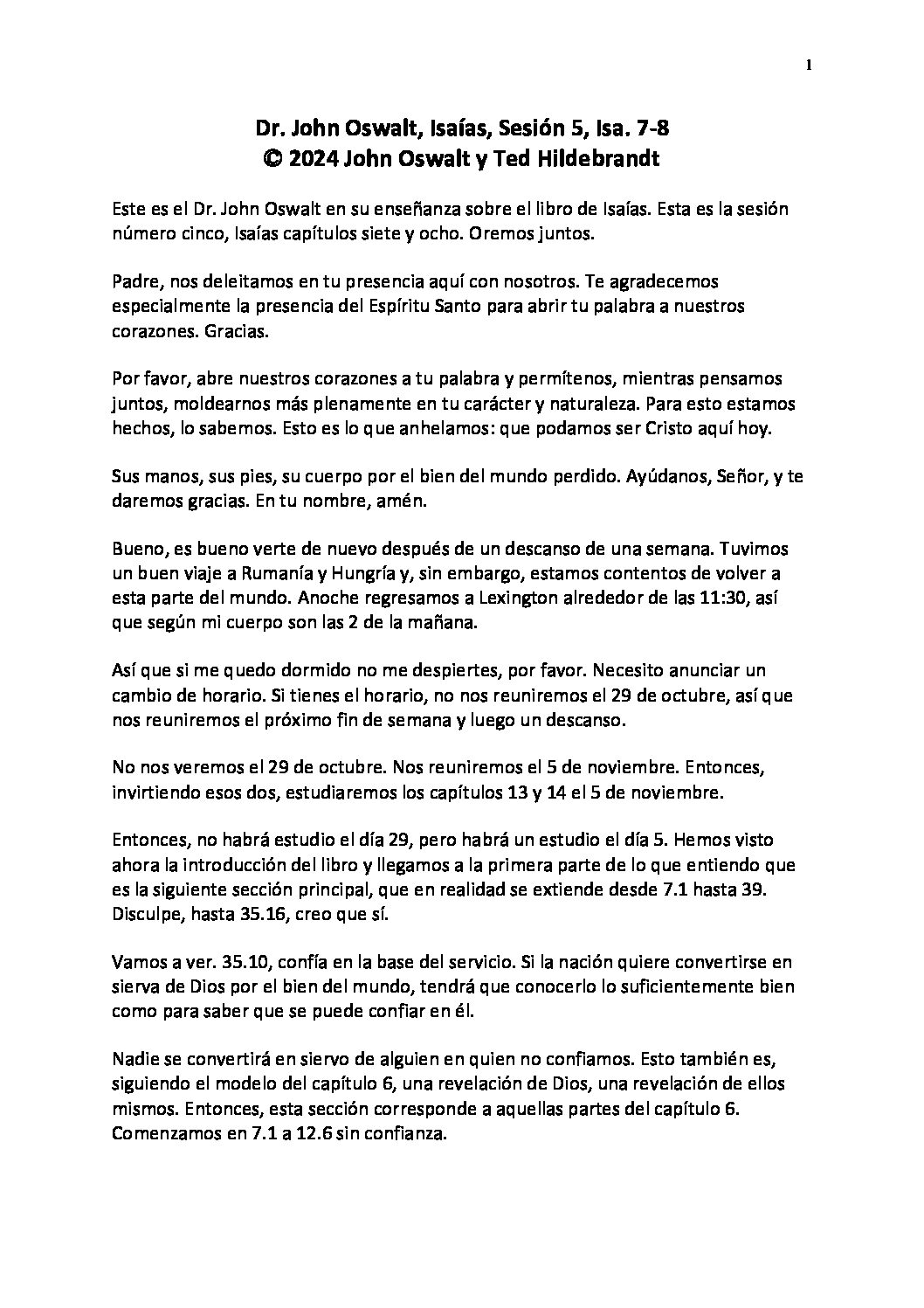 1

Dr. John Oswalt, Isaías, Sesión 5, Isa. 7-8
© 2024 John Oswalt y Ted Hildebrandt

Este es el Dr. John Oswalt en su enseñanza sobre el libro de Isaías. Esta es la sesión número cinco, Isaías capítulos siete y ocho. Oremos juntos.

Padre, nos deleitamos en tu presencia aquí con nosotros. Te agradecemos especialmente la presencia del Espíritu Santo para abrir tu palabra a nuestros corazones. Gracias.

Por favor, abre nuestros corazones a tu palabra y permítenos, mientras pensamos juntos, moldearnos más plenamente en tu carácter y naturaleza. Para esto estamos hechos, lo sabemos. Esto es lo que anhelamos: que podamos ser Cristo aquí hoy.

Sus manos, sus pies, su cuerpo por el bien del mundo perdido. Ayúdanos, Señor, y te daremos gracias. En tu nombre, amén.

Bueno, es bueno verte de nuevo después de un descanso de una semana. Tuvimos un buen viaje a Rumanía y Hungría y, sin embargo, estamos contentos de volver a esta parte del mundo. Anoche regresamos a Lexington alrededor de las 11:30, así que según mi cuerpo son las 2 de la mañana.

Así que si me quedo dormido no me despiertes, por favor. Necesito anunciar un cambio de horario. Si tienes el horario, no nos reuniremos el 29 de octubre, así que nos reuniremos el próximo fin de semana y luego un descanso.

No nos veremos el 29 de octubre. Nos reuniremos el 5 de noviembre. Entonces, invirtiendo esos dos, estudiaremos los capítulos 13 y 14 el 5 de noviembre.

Entonces, no habrá estudio el día 29, pero habrá un estudio el día 5. Hemos visto ahora la introducción del libro y llegamos a la primera parte de lo que entiendo que es la siguiente sección principal, que en realidad se extiende desde 7.1 hasta 39. Disculpe, hasta 35.16, creo que sí.

Vamos a ver. 35.10, confía en la base del servicio. Si la nación quiere convertirse en sierva de Dios por el bien del mundo, tendrá que conocerlo lo suficientemente bien como para saber que se puede confiar en él.

Nadie se convertirá en siervo de alguien en quien no confiamos. Esto también es, siguiendo el modelo del capítulo 6, una revelación de Dios, una revelación de ellos mismos. Entonces, esta sección corresponde a aquellas partes del capítulo 6. Comenzamos en 7.1 a 12.6 sin confianza.